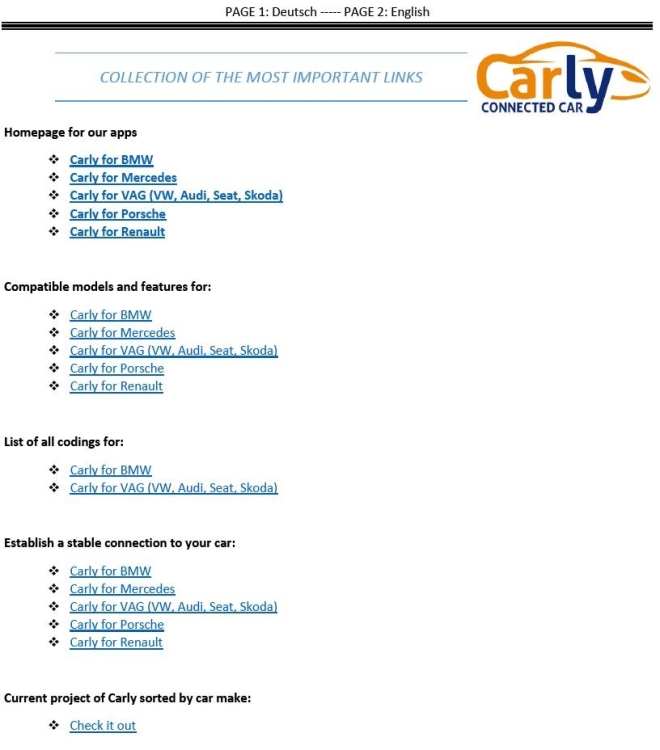 PAGE 1: Deutsch ----- PAGE 2: English

COLLECTION OF THE MOST IMPORTANT LINKS

Carly
CONNECTED CAR

Homepage for our apps

❖ Carly for BMW
❖ Carly for Mercedes
❖ Carly for VAG (VW, Audi, Seat, Skoda)
❖ Carly for Porsche
❖ Carly for Renault

Compatible models and features for:

❖ Carly for BMW
❖ Carly for Mercedes
❖ Carly for VAG (VW, Audi, Seat, Skoda)
❖ Carly for Porsche
❖ Carly for Renault

List of all codings for:

❖ Carly for BMW
❖ Carly for VAG (VW, Audi, Seat, Skoda)

Establish a stable connection to your car:

❖ Carly for BMW
❖ Carly for Mercedes
❖ Carly for VAG (VW, Audi, Seat, Skoda)
❖ Carly for Porsche
❖ Carly for Renault

Current project of Carly sorted by car make:

❖ Check it out